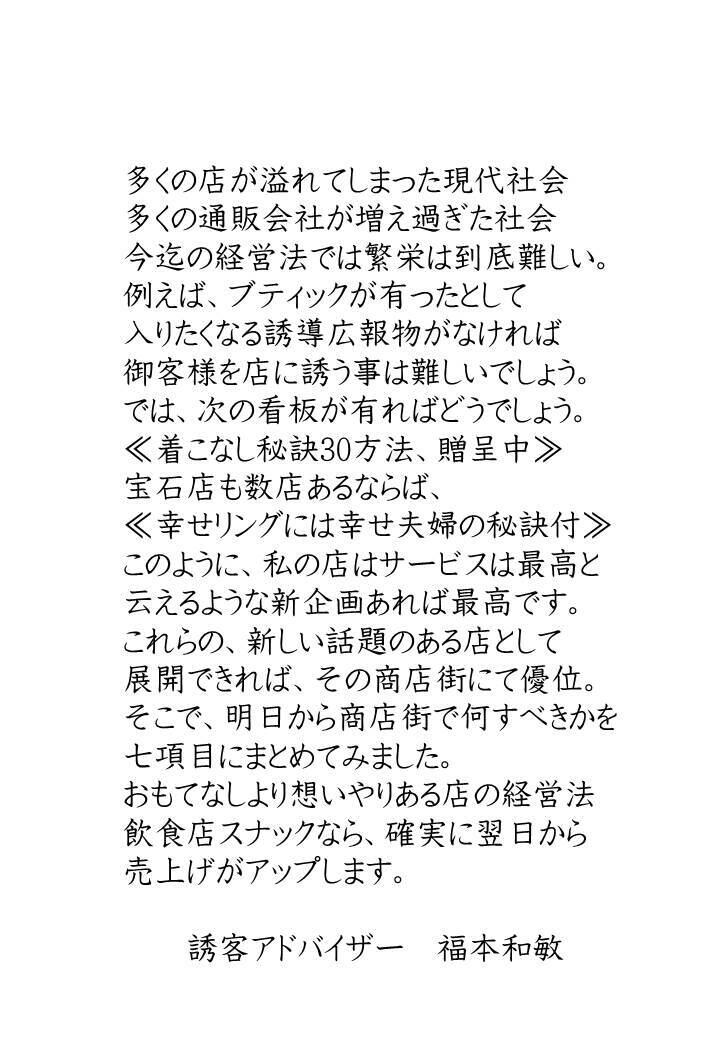 多くの店が溢れてしまった現代社会
多くの通販会社が増え過ぎた社会
今迄の経営法では繁栄は到底難しい。
例えば、ブティックが有ったとして
入りたくなる誘導広報物がなければ
御客様を店に誘う事は難しいでしょう。
では、次の看板が有ればどうでしょう。
≪着こなし秘訣30方法、贈呈中≫
宝石店も数店あるならば、
≪幸せリングには幸せ夫婦の秘訣付≫
このように、私の店はサービスは最高と
云えるような新企画あれば最高です。
これらの、新しい話題のある店として
展開できれば、その商店街にて優位。
そこで、明日から商店街で何すべきかを
七項目にまとめてみました。
おもてなしより想いやりある店の経営法
飲食店スナックなら、確実に翌日から
売上げがアップします。

誘客アドバイザー　福本和敏